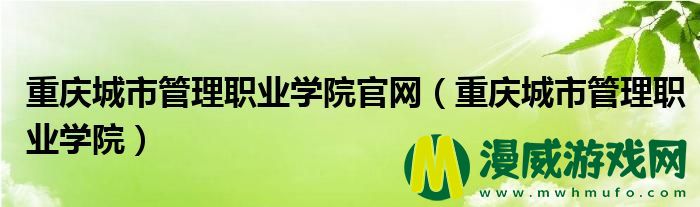 重庆城市管理职业学院官网（重庆城市管理职业学院）

M 漫威游戏网
www.mwhmufo.com